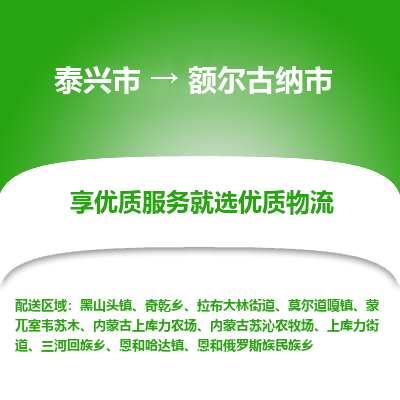 泰兴市 → 额尔古纳市

享优质服务就选优质物流

配送区域：黑山头镇、奇乾乡、拉布大林街道、莫尔道嘎镇、蒙兀室韦苏木、内蒙古上库力农场、内蒙古苏沁农牧场、上库力街道、三河回族乡、恩和哈达镇、恩和俄罗斯族民族乡